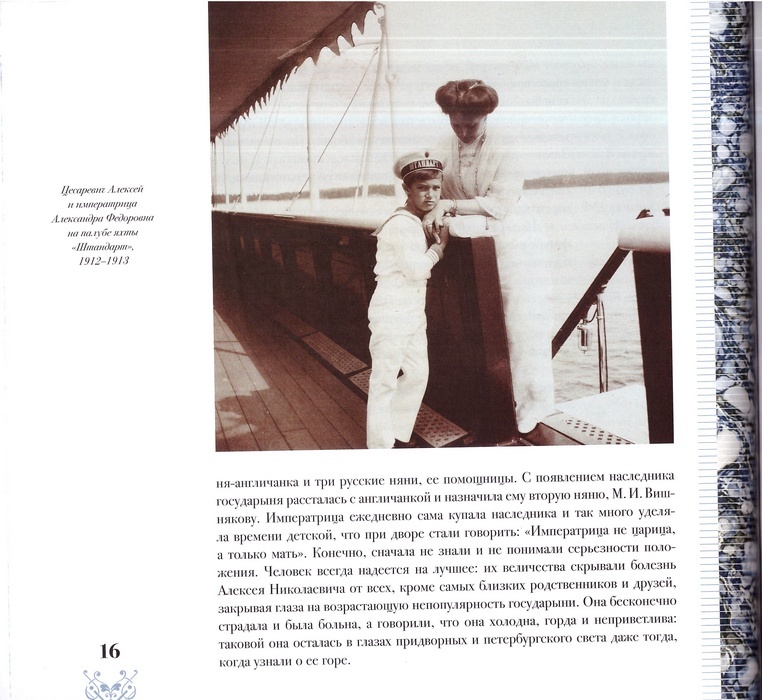 Цесаревич Алексей и императрица Александра Федоровна на палубе яхты «Штандарт», 1912–1913

ШТАНДАРТ

ня-англичанка и три русские няни, ее помощницы. С появлением наследника государыня рассталась с англичанкой и назначила ему вторую няню, М. И. Вишнякову. Императрица ежедневно сама купала наследника и так много уделяла времени детской, что при дворе стали говорить: «Императрица не царица, а только мать». Конечно, сначала не знали и не понимали серьезности положения. Человек всегда надеется на лучшее: их величества скрывали болезнь Алексея Николаевича от всех, кроме самых близких родственников и друзей, закрывая глаза на возрастающую непопулярность государыни. Она бесконечно страдала и была больна, а говорили, что она холодна, горда и неприветлива: таковой она осталась в глазах придворных и петербургского света даже тогда, когда узнали о ее горе.

16